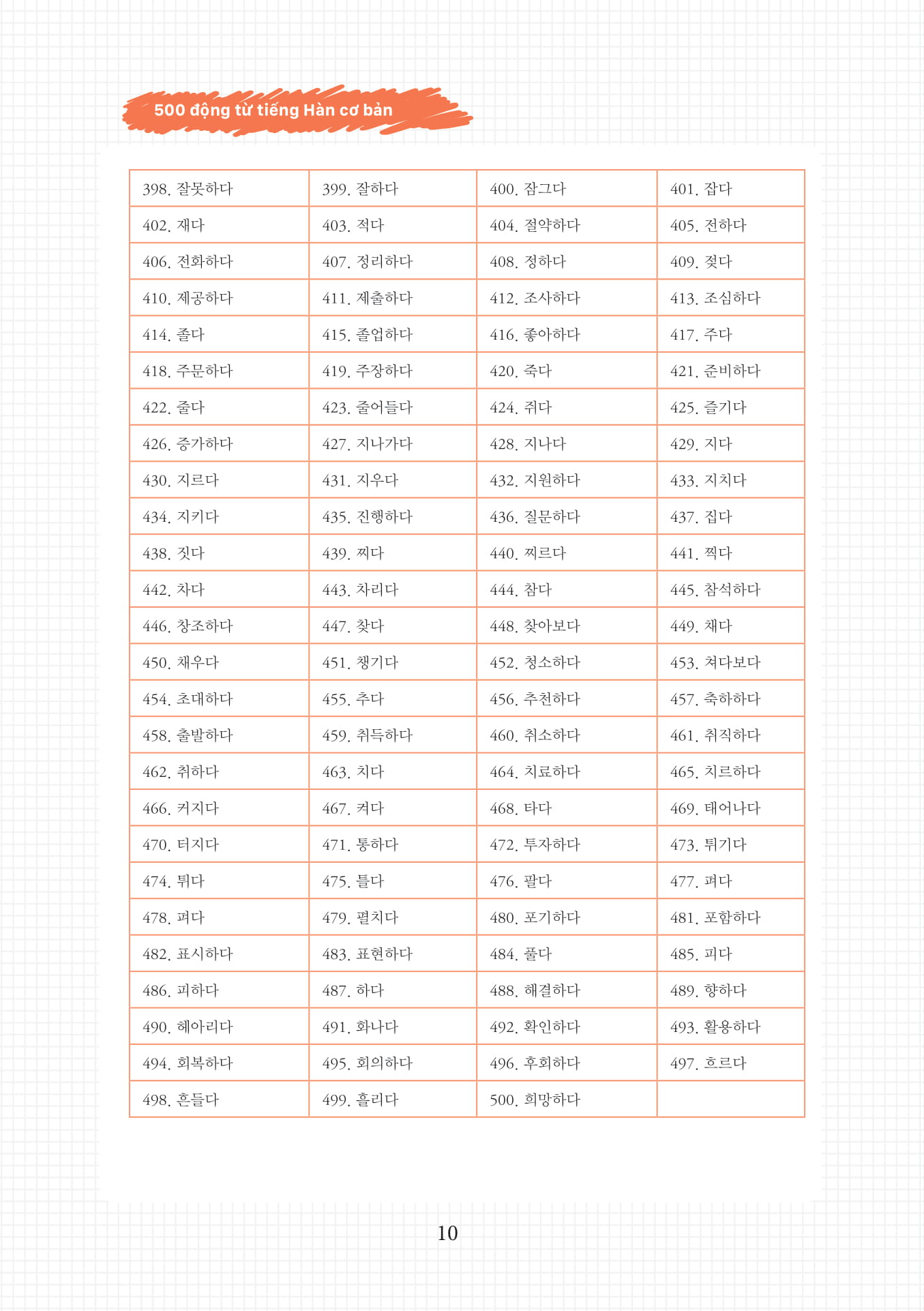 500 động từ tiếng Hàn cơ bản

| 398. 잘못하다 | 399. 잘하다 | 400. 잠그다 | 401. 잡다 |
|---|---|---|---|
| 402. 재다 | 403. 적다 | 404. 절약하다 | 405. 전하다 |
| 406. 전화하다 | 407. 정리하다 | 408. 정하다 | 409. 젖다 |
| 410. 제공하다 | 411. 제출하다 | 412. 조사하다 | 413. 조심하다 |
| 414. 졸다 | 415. 졸업하다 | 416. 좋아하다 | 417. 주다 |
| 418. 주문하다 | 419. 주장하다 | 420. 죽다 | 421. 준비하다 |
| 422. 줄다 | 423. 줄어들다 | 424. 쥐다 | 425. 즐기다 |
| 426. 증가하다 | 427. 지나가다 | 428. 지나다 | 429. 지다 |
| 430. 지르다 | 431. 지우다 | 432. 지원하다 | 433. 지치다 |
| 434. 지키다 | 435. 진행하다 | 436. 질문하다 | 437. 집다 |
| 438. 짓다 | 439. 찌다 | 440. 찌르다 | 441. 찍다 |
| 442. 차다 | 443. 차리다 | 444. 참다 | 445. 참석하다 |
| 446. 창조하다 | 447. 찾다 | 448. 찾아보다 | 449. 채다 |
| 450. 채우다 | 451. 챙기다 | 452. 청소하다 | 453. 쳐다보다 |
| 454. 초대하다 | 455. 추다 | 456. 추천하다 | 457. 축하하다 |
| 458. 출발하다 | 459. 취득하다 | 460. 취소하다 | 461. 취직하다 |
| 462. 취하다 | 463. 치다 | 464. 치료하다 | 465. 치르하다 |
| 466. 커지다 | 467. 켜다 | 468. 타다 | 469. 태어나다 |
| 470. 터지다 | 471. 통하다 | 472. 투자하다 | 473. 튀기다 |
| 474. 튀다 | 475. 틀다 | 476. 팔다 | 477. 펴다 |
| 478. 펴다 | 479. 펼치다 | 480. 포기하다 | 481. 포함하다 |
| 482. 표시하다 | 483. 표현하다 | 484. 풀다 | 485. 피다 |
| 486. 피하다 | 487. 하다 | 488. 해결하다 | 489. 향하다 |
| 490. 헤아리다 | 491. 화나다 | 492. 확인하다 | 493. 활용하다 |
| 494. 회복하다 | 495. 회의하다 | 496. 후회하다 | 497. 흐르다 |
| 498. 흔들다 | 499. 흘리다 | 500. 희망하다 | |

10